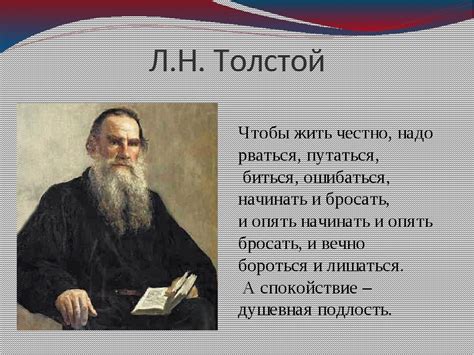 Л.Н. Толстой

Чтобы жить честно, надо рваться, путаться, биться, ошибаться, начинать и бросать, и опять начинать и опять бросать, и вечно бороться и лишаться. А спокойствие – душевная подлость.